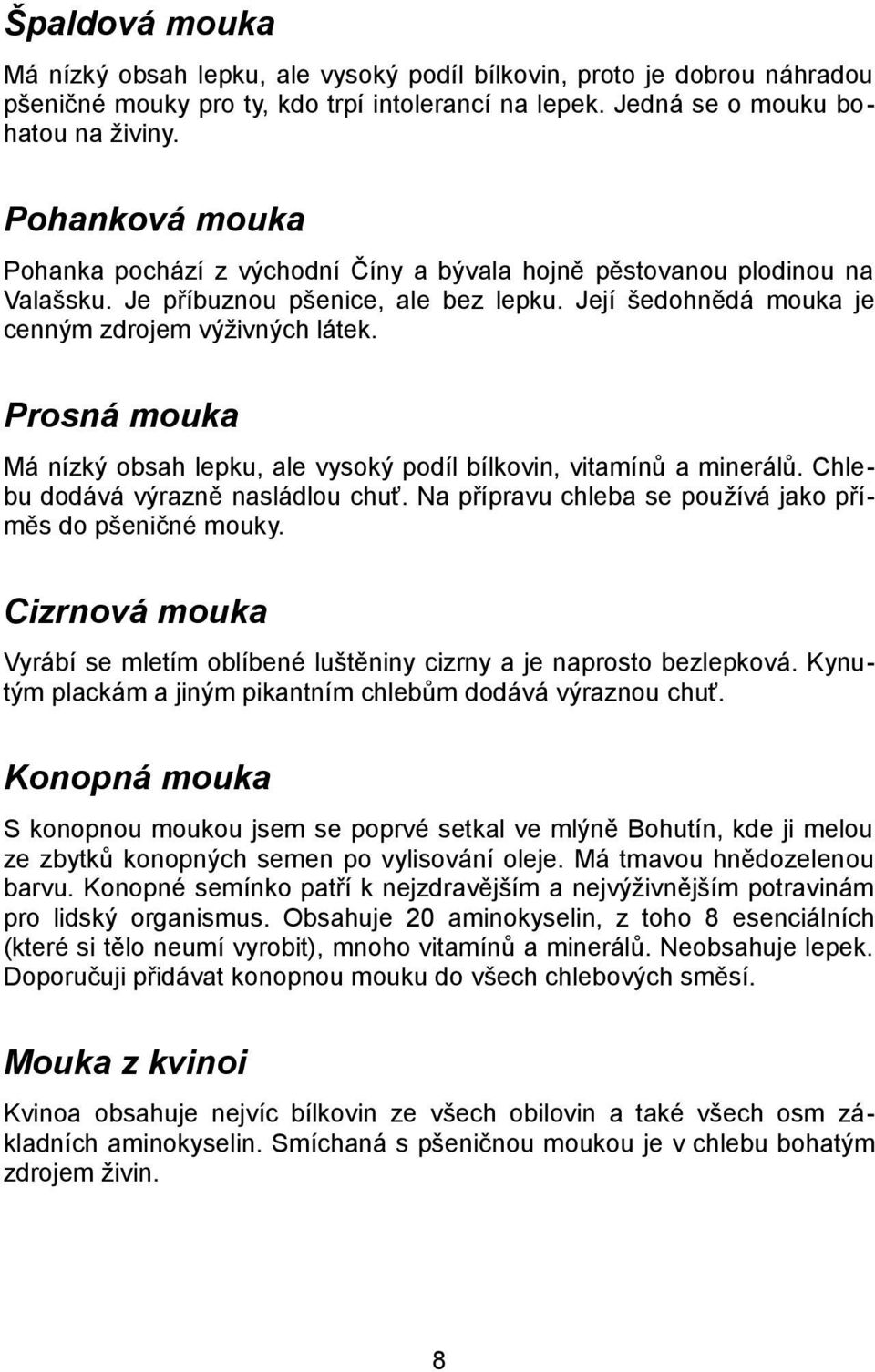 Špaldová mouka

Má nízký obsah lepku, ale vysoký podíl bílkovin, proto je dobrou náhradou pšeničné mouky pro ty, kdo trpí intolerancí na lepek. Jedná se o mouku bohatou na živiny.

Pohanková mouka

Pohanka pochází z východní Číny a bývala hojně pěstovanou plodinou na Valašsku. Je příbuznou pšenice, ale bez lepku. Její šedohnědá mouka je cenným zdrojem výživných látek.

Prosná mouka

Má nízký obsah lepku, ale vysoký podíl bílkovin, vitamínů a minerálů. Chlebu dodává výrazně nasládlou chuť. Na přípravu chleba se používá jako příměs do pšeničné mouky.

Cizrnová mouka

Vyrábí se mletím oblíbené luštěniny cizrny a je naprosto bezlepková. Kynutým plackám a jiným pikantním chlebům dodává výraznou chuť.

Konopná mouka

S konopnou moukou jsem se poprvé setkal ve mlýně Bohutín, kde ji melou ze zbytků konopných semen po vylisování oleje. Má tmavou hnědozelenou barvu. Konopné semínko patří k nejzdravějším a nejvýživnějším potravinám pro lidský organismus. Obsahuje 20 aminokyselin, z toho 8 esenciálních (které si tělo neumí vyrobit), mnoho vitamínů a minerálů. Neobsahuje lepek. Doporučuji přidávat konopnou mouku do všech chlebových směsí.

Mouka z kvinoi

Kvinoa obsahuje nejvíc bílkovin ze všech obilovin a také všech osm základních aminokyselin. Smíchaná s pšeničnou moukou je v chlebu bohatým zdrojem živin.

8